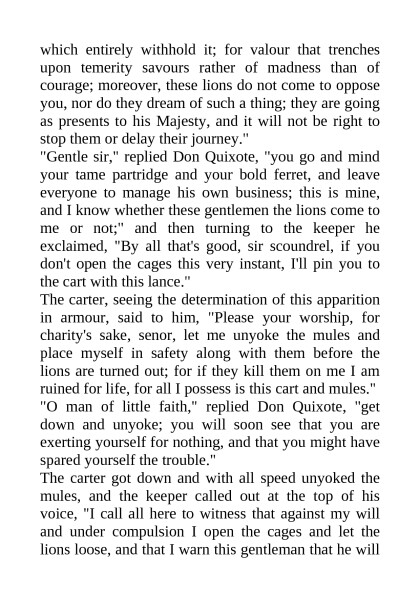 which entirely withhold it; for valour that trenches upon temerity savours rather of madness than of courage; moreover, these lions do not come to oppose you, nor do they dream of such a thing; they are going as presents to his Majesty, and it will not be right to stop them or delay their journey."

"Gentle sir," replied Don Quixote, "you go and mind your tame partridge and your bold ferret, and leave everyone to manage his own business; this is mine, and I know whether these gentlemen the lions come to me or not;" and then turning to the keeper he exclaimed, "By all that's good, sir scoundrel, if you don't open the cages this very instant, I'll pin you to the cart with this lance."

The carter, seeing the determination of this apparition in armour, said to him, "Please your worship, for charity's sake, senor, let me unyoke the mules and place myself in safety along with them before the lions are turned out; for if they kill them on me I am ruined for life, for all I possess is this cart and mules."

"O man of little faith," replied Don Quixote, "get down and unyoke; you will soon see that you are exerting yourself for nothing, and that you might have spared yourself the trouble."

The carter got down and with all speed unyoked the mules, and the keeper called out at the top of his voice, "I call all here to witness that against my will and under compulsion I open the cages and let the lions loose, and that I warn this gentleman that he will